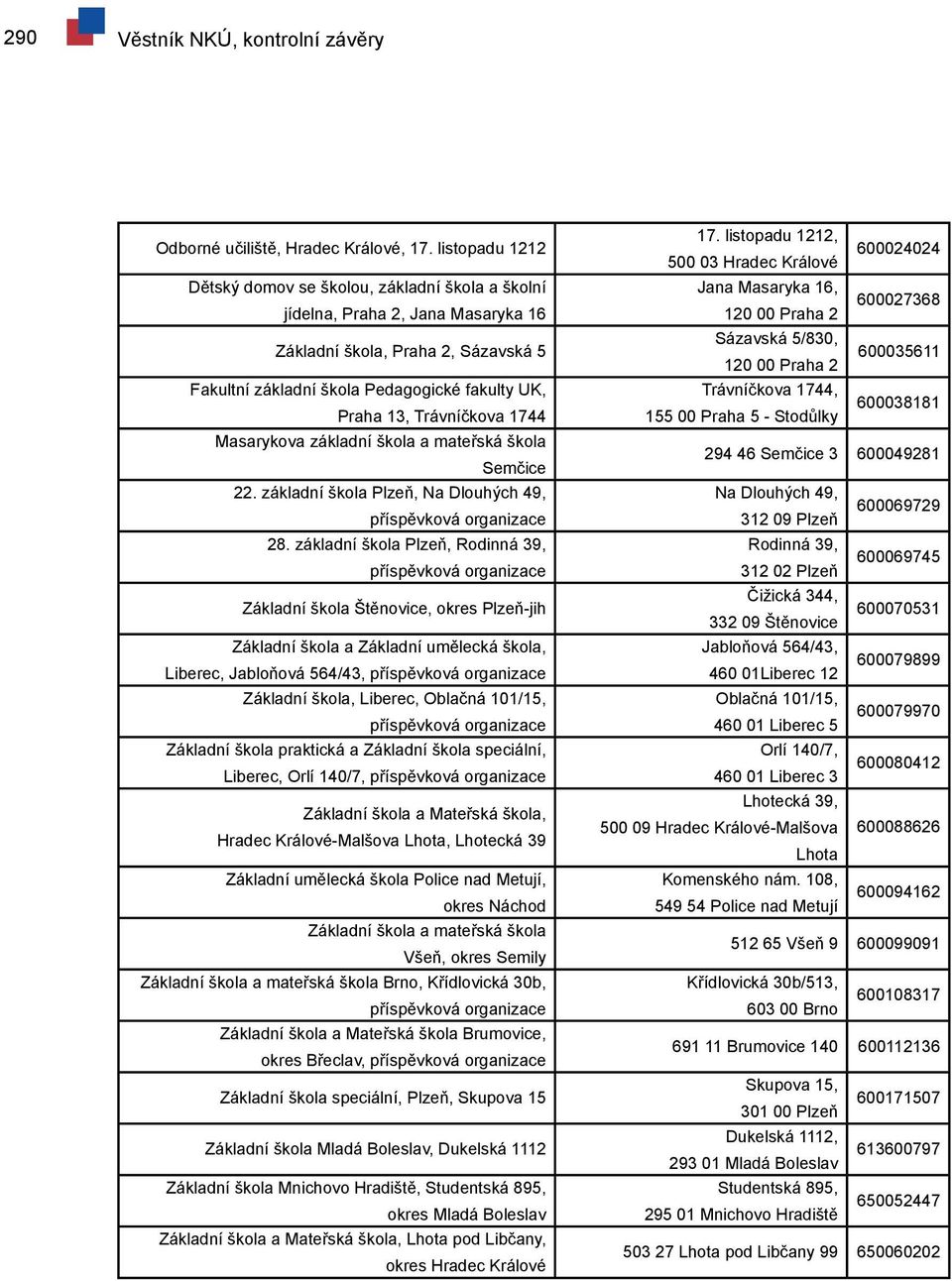 290 Věstník NKÚ, kontrolní závěry

| | | |
|---|---|---|
| Odborné učiliště, Hradec Králové, 17. listopadu 1212 | 17. listopadu 1212, 500 03 Hradec Králové | 600024024 |
| Dětský domov se školou, základní škola a školní jídelna, Praha 2, Jana Masaryka 16 | Jana Masaryka 16, 120 00 Praha 2 | 600027368 |
| Základní škola, Praha 2, Sázavská 5 | Sázavská 5/830, 120 00 Praha 2 | 600035611 |
| Fakultní základní škola Pedagogické fakulty UK, Praha 13, Trávníčkova 1744 | Trávníčkova 1744, 155 00 Praha 5 - Stodůlky | 600038181 |
| Masarykova základní škola a mateřská škola Semčice | 294 46 Semčice 3 | 600049281 |
| 22. základní škola Plzeň, Na Dlouhých 49, příspěvková organizace | Na Dlouhých 49, 312 09 Plzeň | 600069729 |
| 28. základní škola Plzeň, Rodinná 39, příspěvková organizace | Rodinná 39, 312 02 Plzeň | 600069745 |
| Základní škola Štěnovice, okres Plzeň-jih | Čižická 344, 332 09 Štěnovice | 600070531 |
| Základní škola a Základní umělecká škola, Liberec, Jabloňová 564/43, příspěvková organizace | Jabloňová 564/43, 460 01Liberec 12 | 600079899 |
| Základní škola, Liberec, Oblačná 101/15, příspěvková organizace | Oblačná 101/15, 460 01 Liberec 5 | 600079970 |
| Základní škola praktická a Základní škola speciální, Liberec, Orlí 140/7, příspěvková organizace | Orlí 140/7, 460 01 Liberec 3 | 600080412 |
| Základní škola a Mateřská škola, Hradec Králové-Malšova Lhota, Lhotecká 39 | Lhotecká 39, 500 09 Hradec Králové-Malšova Lhota | 600088626 |
| Základní umělecká škola Police nad Metují, okres Náchod | Komenského nám. 108, 549 54 Police nad Metují | 600094162 |
| Základní škola a mateřská škola Všeň, okres Semily | 512 65 Všeň 9 | 600099091 |
| Základní škola a mateřská škola Brno, Křídlovická 30b, příspěvková organizace | Křídlovická 30b/513, 603 00 Brno | 600108317 |
| Základní škola a Mateřská škola Brumovice, okres Břeclav, příspěvková organizace | 691 11 Brumovice 140 | 600112136 |
| Základní škola speciální, Plzeň, Skupova 15 | Skupova 15, 301 00 Plzeň | 600171507 |
| Základní škola Mladá Boleslav, Dukelská 1112 | Dukelská 1112, 293 01 Mladá Boleslav | 613600797 |
| Základní škola Mnichovo Hradiště, Studentská 895, okres Mladá Boleslav | Studentská 895, 295 01 Mnichovo Hradiště | 650052447 |
| Základní škola a Mateřská škola, Lhota pod Libčany, okres Hradec Králové | 503 27 Lhota pod Libčany 99 | 650060202 |